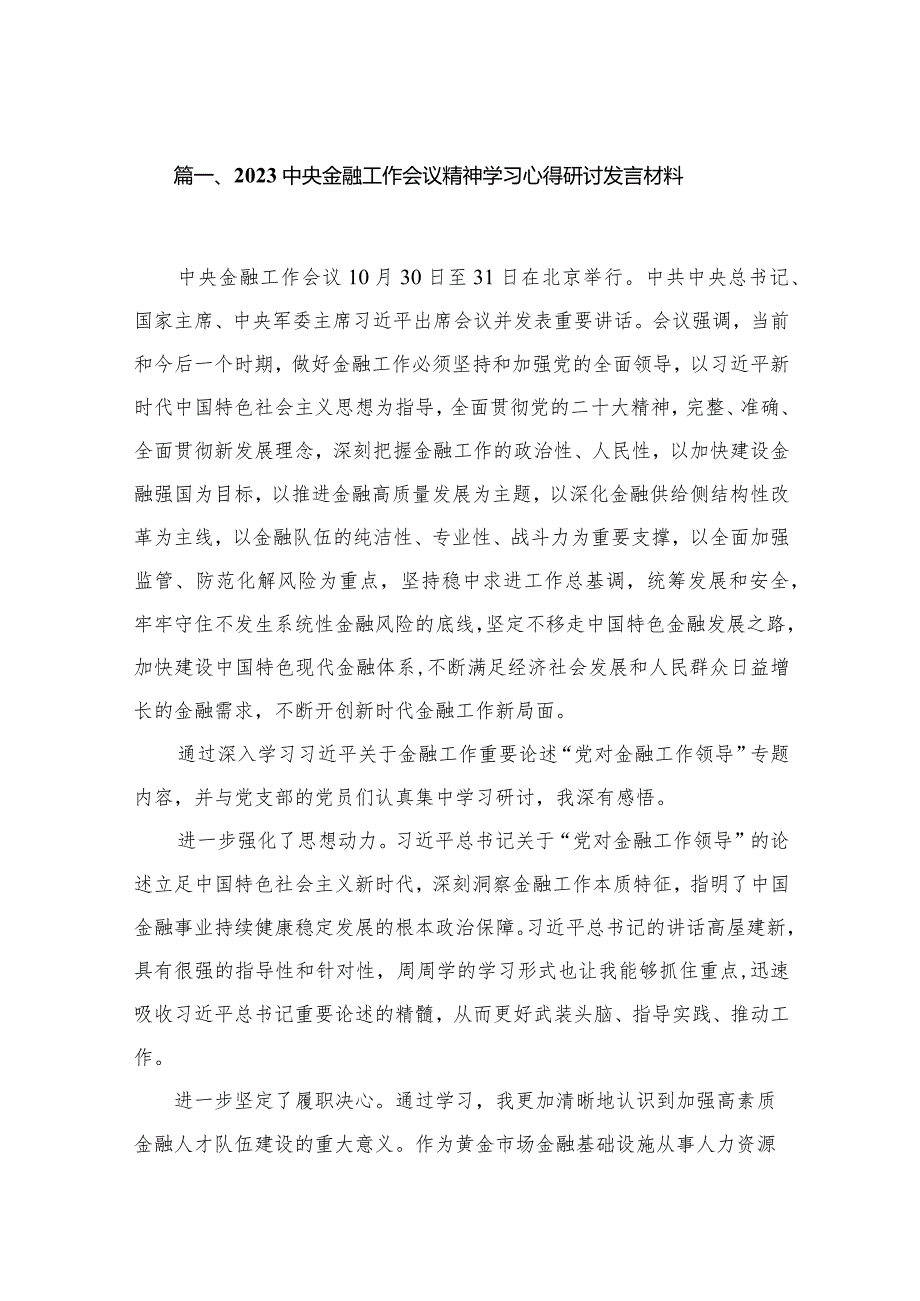 篇一、2023中央金融工作会议精神学习心得研讨发言材料

中央金融工作会议10月30日至31日在北京举行。中共中央总书记、国家主席、中央军委主席习近平出席会议并发表重要讲话。会议强调，当前和今后一个时期，做好金融工作必须坚持和加强党的全面领导，以习近平新时代中国特色社会主义思想为指导，全面贯彻党的二十大精神，完整、准确、全面贯彻新发展理念，深刻把握金融工作的政治性、人民性，以加快建设金融强国为目标，以推进金融高质量发展为主题，以深化金融供给侧结构性改革为主线，以金融队伍的纯洁性、专业性、战斗力为重要支撑，以全面加强监管、防范化解风险为重点，坚持稳中求进工作总基调，统筹发展和安全，牢牢守住不发生系统性金融风险的底线，坚定不移走中国特色金融发展之路，加快建设中国特色现代金融体系，不断满足经济社会发展和人民群众日益增长的金融需求，不断开创新时代金融工作新局面。

通过深入学习习近平关于金融工作重要论述“党对金融工作领导”专题内容，并与党支部的党员们认真集中学习研讨，我深有感悟。

进一步强化了思想动力。习近平总书记关于“党对金融工作领导”的论述立足中国特色社会主义新时代，深刻洞察金融工作本质特征，指明了中国金融事业持续健康稳定发展的根本政治保障。习近平总书记的讲话高屋建新，具有很强的指导性和针对性，周周学的学习形式也让我能够抓住重点，迅速吸收习近平总书记重要论述的精髓，从而更好武装头脑、指导实践、推动工作。

进一步坚定了履职决心。通过学习，我更加清晰地认识到加强高素质金融人才队伍建设的重大意义。作为黄金市场金融基础设施从事人力资源